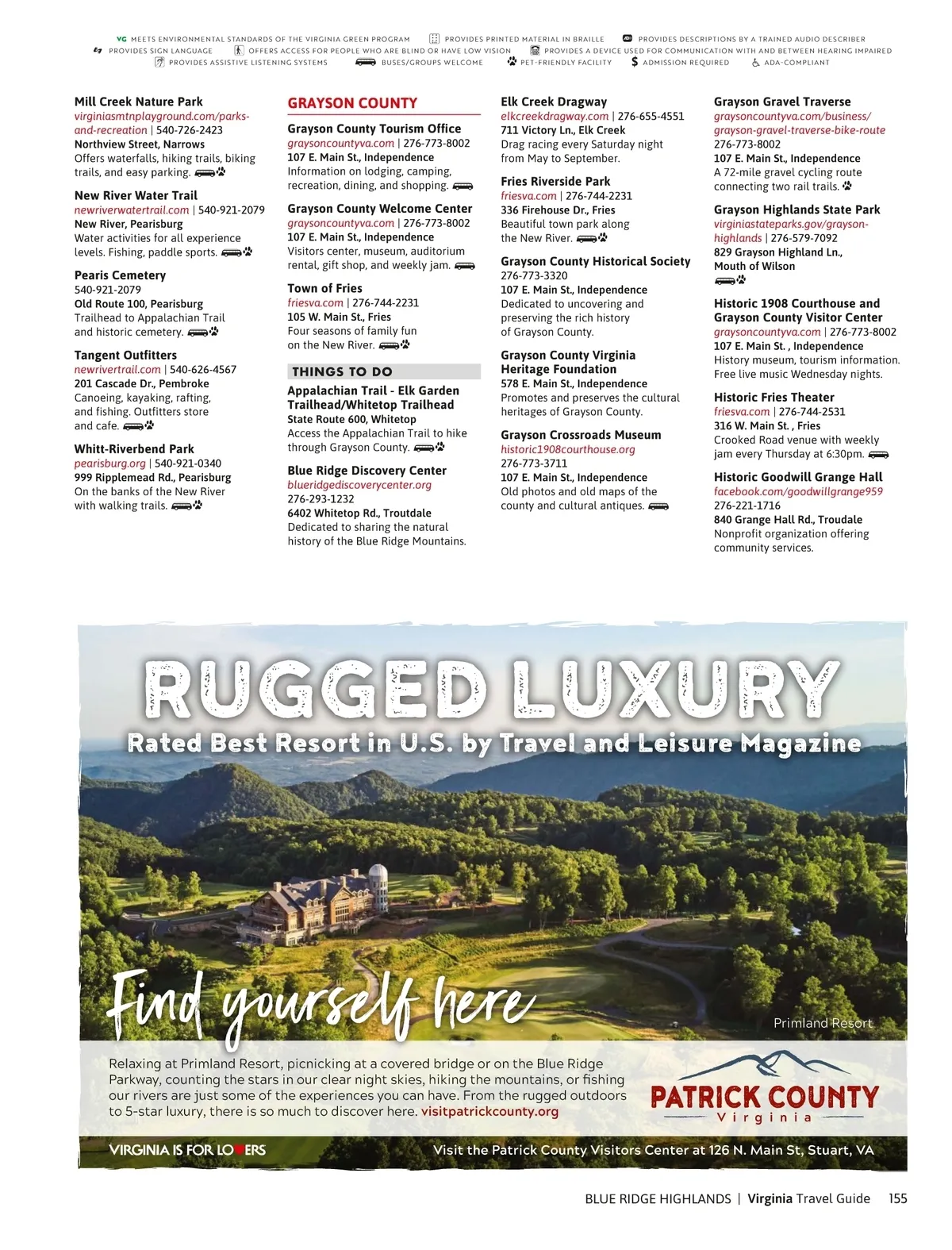 VG MEETS ENVIRONMENTAL STANDARDS OF THE VIRGINIA GREEN PROGRAM PROVIDES PRINTED MATERIAL IN BRAILLE PROVIDES DESCRIPTIONS BY A TRAINED AUDIO DESCRIBER
PROVIDES SIGN LANGUAGE OFFERS ACCESS FOR PEOPLE WHO ARE BLIND OR HAVE LOW VISION PROVIDES A DEVICE USED FOR COMMUNICATION WITH AND BETWEEN HEARING IMPAIRED
PROVIDES ASSISTIVE LISTENING SYSTEMS BUSES/GROUPS WELCOME PET-FRIENDLY FACILITY $ ADMISSION REQUIRED ADA-COMPLIANT

Mill Creek Nature Park
virginiasmtnplayground.com/parks-and-recreation | 540-726-2423
Northview Street, Narrows
Offers waterfalls, hiking trails, biking trails, and easy parking.

New River Water Trail
newriverwatertrail.com | 540-921-2079
New River, Pearisburg
Water activities for all experience levels. Fishing, paddle sports.

Pearis Cemetery
540-921-2079
Old Route 100, Pearisburg
Trailhead to Appalachian Trail and historic cemetery.

Tangent Outfitters
newrivertrail.com | 540-626-4567
201 Cascade Dr., Pembroke
Canoeing, kayaking, rafting, and fishing. Outfitters store and cafe.

Whitt-Riverbend Park
pearisburg.org | 540-921-0340
999 Ripplemead Rd., Pearisburg
On the banks of the New River with walking trails.

GRAYSON COUNTY

Grayson County Tourism Office
graysoncountyva.com | 276-773-8002
107 E. Main St., Independence
Information on lodging, camping, recreation, dining, and shopping.

Grayson County Welcome Center
graysoncountyva.com | 276-773-8002
107 E. Main St., Independence
Visitors center, museum, auditorium rental, gift shop, and weekly jam.

Town of Fries
friesva.com | 276-744-2231
105 W. Main St., Fries
Four seasons of family fun on the New River.

THINGS TO DO

Appalachian Trail - Elk Garden Trailhead/Whitetop Trailhead
State Route 600, Whitetop
Access the Appalachian Trail to hike through Grayson County.

Blue Ridge Discovery Center
blueridgediscoverycenter.org
276-293-1232
6402 Whitetop Rd., Troutdale
Dedicated to sharing the natural history of the Blue Ridge Mountains.

Elk Creek Dragway
elkcreekdragway.com | 276-655-4551
711 Victory Ln., Elk Creek
Drag racing every Saturday night from May to September.

Fries Riverside Park
friesva.com | 276-744-2231
336 Firehouse Dr., Fries
Beautiful town park along the New River.

Grayson County Historical Society
276-773-3320
107 E. Main St., Independence
Dedicated to uncovering and preserving the rich history of Grayson County.

Grayson County Virginia Heritage Foundation
578 E. Main St., Independence
Promotes and preserves the cultural heritages of Grayson County.

Grayson Crossroads Museum
historic1908courthouse.org
276-773-3711
107 E. Main St., Independence
Old photos and old maps of the county and cultural antiques.

Grayson Gravel Traverse
graysoncountyva.com/business/grayson-gravel-traverse-bike-route
276-773-8002
107 E. Main St., Independence
A 72-mile gravel cycling route connecting two rail trails.

Grayson Highlands State Park
virginiastateparks.gov/grayson-highlands | 276-579-7092
829 Grayson Highland Ln., Mouth of Wilson

Historic 1908 Courthouse and Grayson County Visitor Center
graysoncountyva.com | 276-773-8002
107 E. Main St. , Independence
History museum, tourism information. Free live music Wednesday nights.

Historic Fries Theater
friesva.com | 276-744-2531
316 W. Main St. , Fries
Crooked Road venue with weekly jam every Thursday at 6:30pm.

Historic Goodwill Grange Hall
facebook.com/goodwillgrange959
276-221-1716
840 Grange Hall Rd., Troudale
Nonprofit organization offering community services.

RUGGED LUXURY
Rated Best Resort in U.S. by Travel and Leisure Magazine

Find yourself here

Primland Resort

Relaxing at Primland Resort, picnicking at a covered bridge or on the Blue Ridge Parkway, counting the stars in our clear night skies, hiking the mountains, or fishing our rivers are just some of the experiences you can have. From the rugged outdoors to 5-star luxury, there is so much to discover here. visitpatrickcounty.org

PATRICK COUNTY
Virginia

VIRGINIA IS FOR LOVERS
Visit the Patrick County Visitors Center at 126 N. Main St, Stuart, VA

BLUE RIDGE HIGHLANDS | Virginia Travel Guide 155